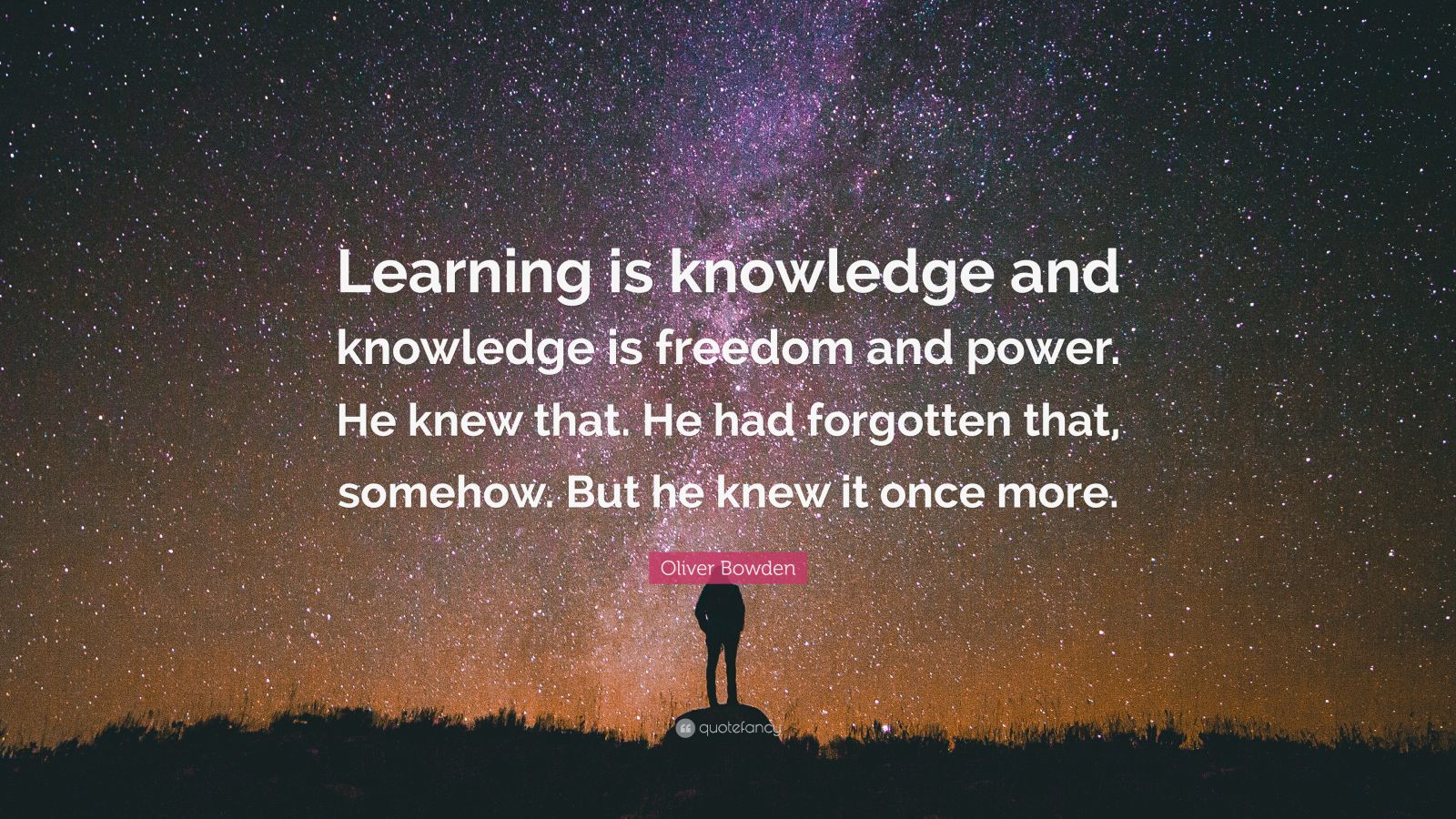 Learning is knowledge and knowledge is freedom and power. He knew that. He had forgotten that, somehow. But he knew it once more.

Oliver Bowden

quotefancy